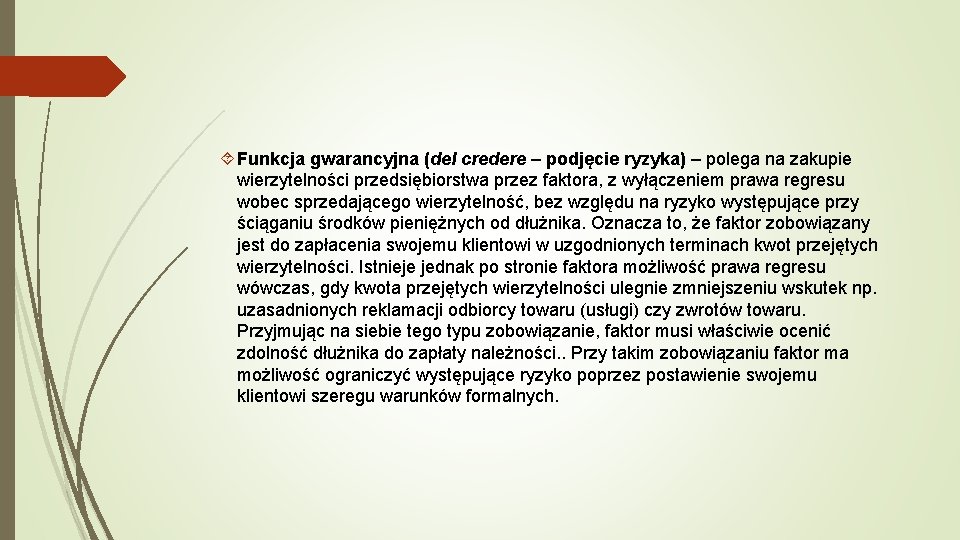 Funkcja gwarancyjna (del credere – podjęcie ryzyka) – polega na zakupie wierzytelności przedsiębiorstwa przez faktora, z wyłączeniem prawa regresu wobec sprzedającego wierzytelność, bez względu na ryzyko występujące przy ściąganiu środków pieniężnych od dłużnika. Oznacza to, że faktor zobowiązany jest do zapłacenia swojemu klientowi w uzgodnionych terminach kwot przejętych wierzytelności. Istnieje jednak po stronie faktora możliwość prawa regresu wówczas, gdy kwota przejętych wierzytelności ulegnie zmniejszeniu wskutek np. uzasadnionych reklamacji odbiorcy towaru (usługi) czy zwrotów towaru. Przyjmując na siebie tego typu zobowiązanie, faktor musi właściwie ocenić zdolność dłużnika do zapłaty należności.. Przy takim zobowiązaniu faktor ma możliwość ograniczyć występujące ryzyko poprzez postawienie swojemu klientowi szeregu warunków formalnych.